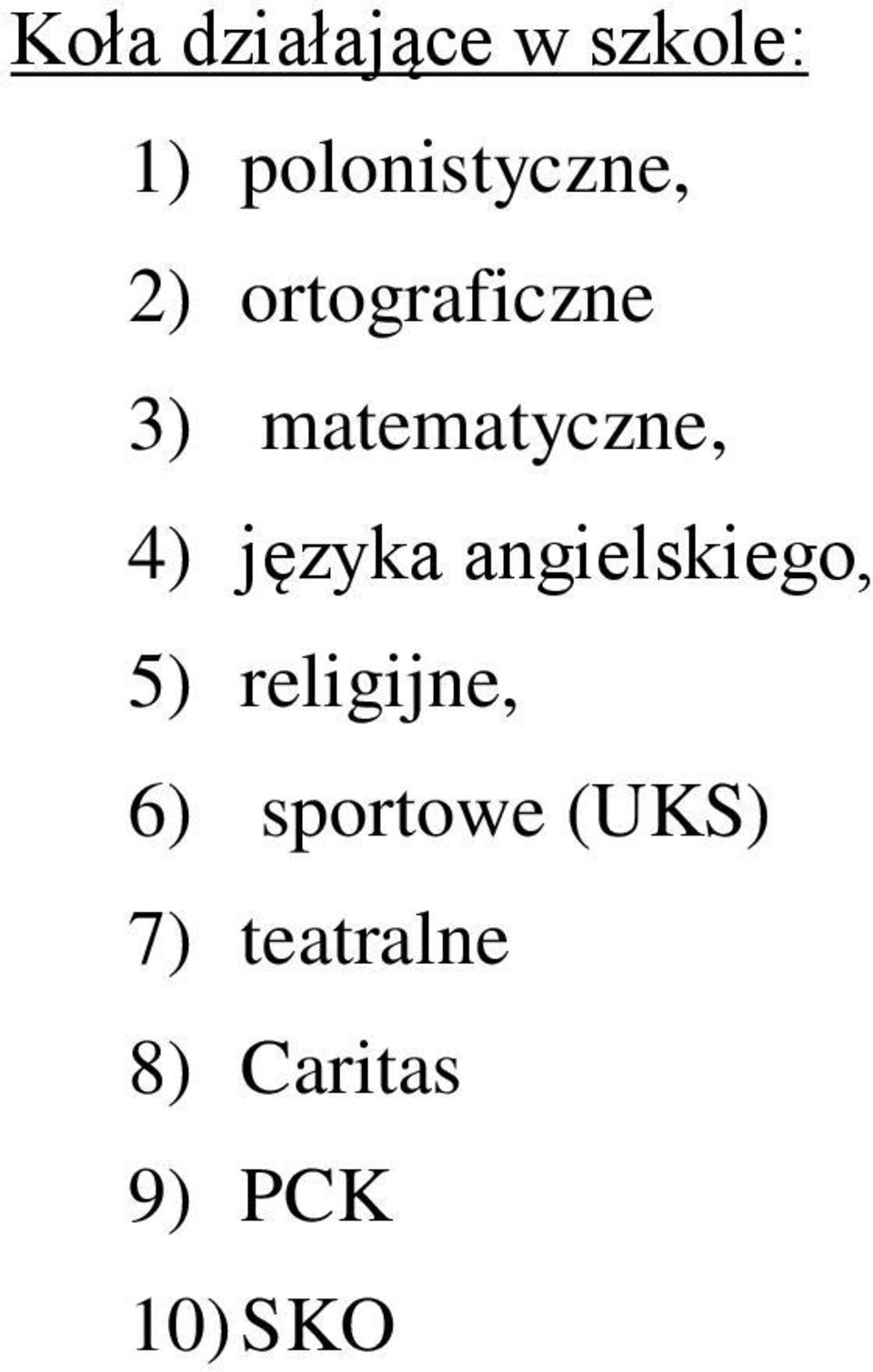 Koła działające w szkole:

1) polonistyczne,

2) ortograficzne

3) matematyczne,

4) języka angielskiego,

5) religijne,

6) sportowe (UKS)

7) teatralne

8) Caritas

9) PCK

10) SKO